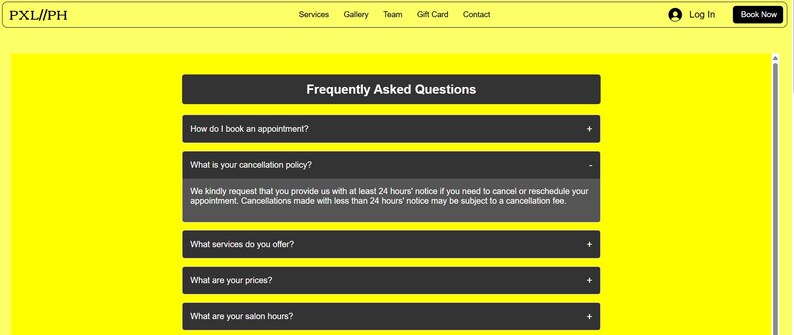 PXL//PH

Services Gallery Team Gift Card Contact

Log In

Book Now

Frequently Asked Questions

How do I book an appointment? +

What is your cancellation policy? -

We kindly request that you provide us with at least 24 hours' notice if you need to cancel or reschedule your appointment. Cancellations made with less than 24 hours' notice may be subject to a cancellation fee.

What services do you offer? +

What are your prices? +

What are your salon hours? +